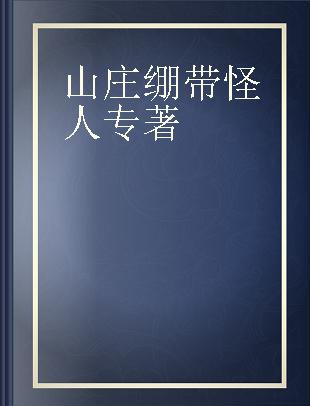 山庄绷带怪人专著